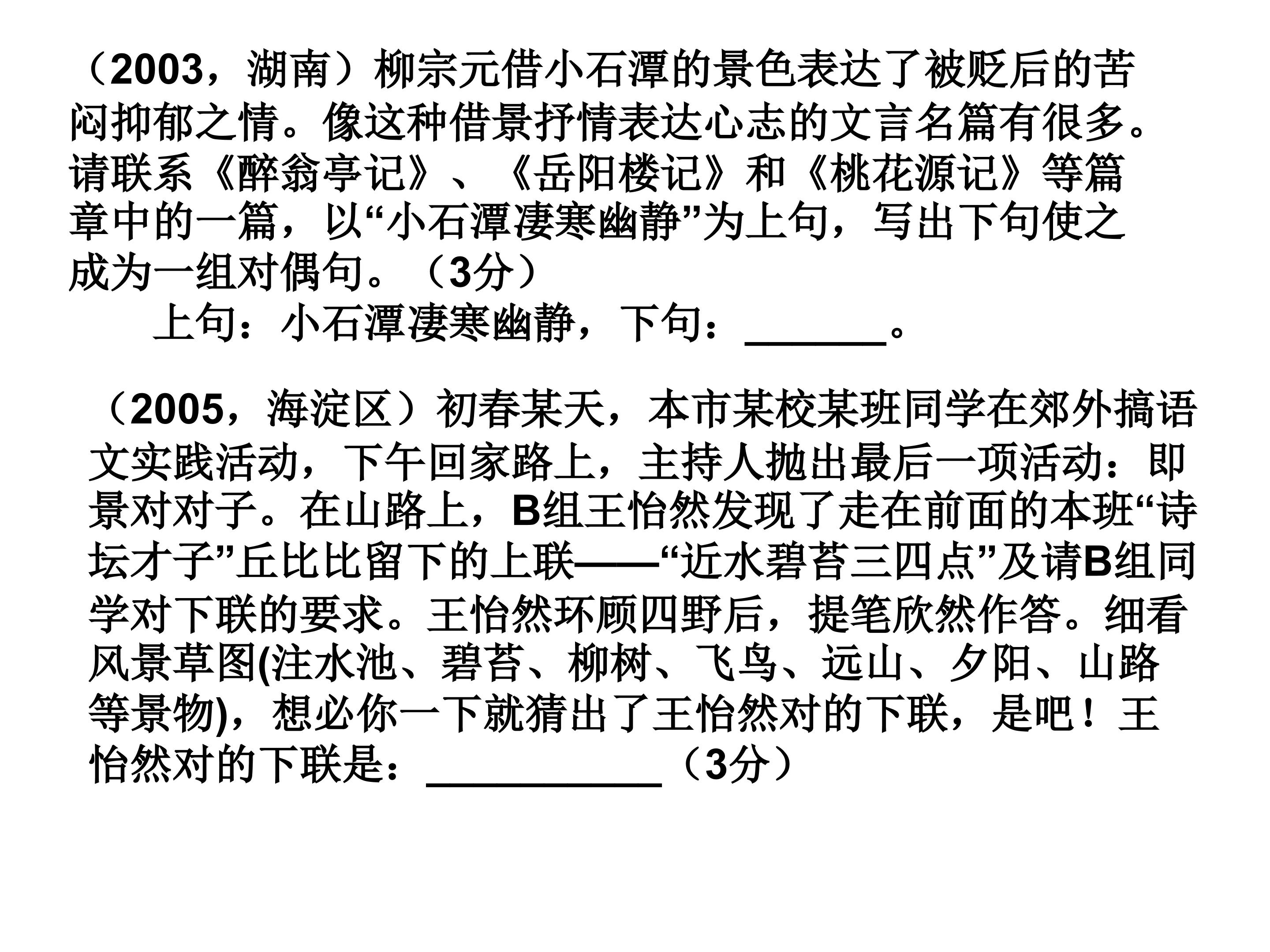 （2003，湖南）柳宗元借小石潭的景色表达了被贬后的苦闷抑郁之情。像这种借景抒情表达心志的文言名篇有很多。请联系《醉翁亭记》、《岳阳楼记》和《桃花源记》等篇章中的一篇，以“小石潭凄寒幽静”为上句，写出下句使之成为一组对偶句。（3分）

上句：小石潭凄寒幽静，下句：____。

（2005，海淀区）初春某天，本市某校某班同学在郊外搞语文实践活动，下午回家路上，主持人抛出最后一项活动：即景对对子。在山路上，B组王怡然发现了走在前面的本班“诗坛才子”丘比比留下的上联——“近水碧苔三四点”及请B组同学对下联的要求。王怡然环顾四野后，提笔欣然作答。细看风景草图(注水池、碧苔、柳树、飞鸟、远山、夕阳、山路等景物)，想必你一下就猜出了王怡然对的下联，是吧！王怡然对的下联是：____（3分）